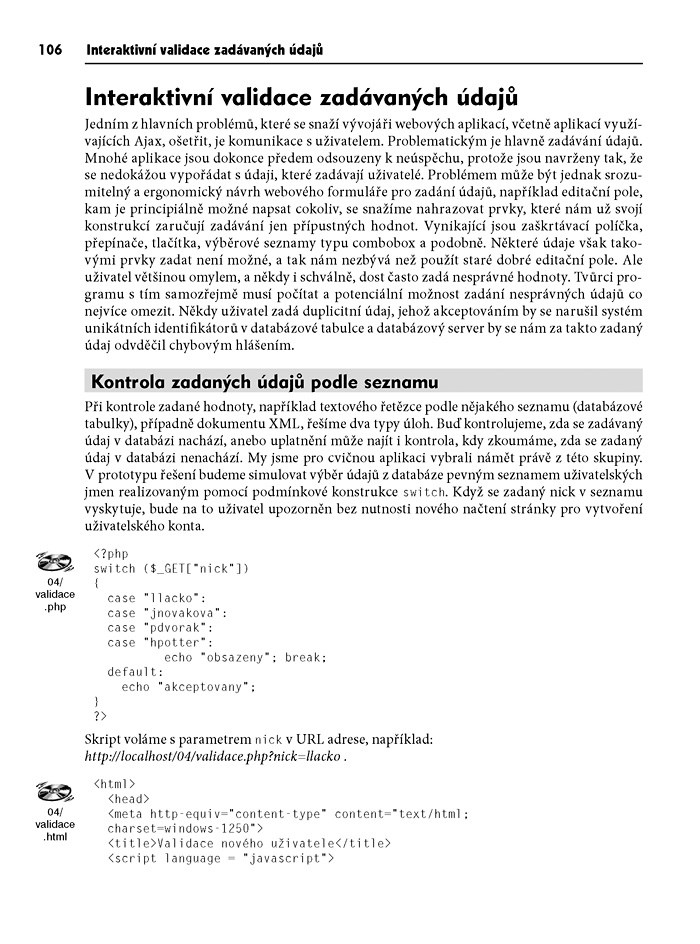 106 Interaktivní validace zadávaných údajů

Interaktivní validace zadávaných údajů

Jedním z hlavních problémů, které se snaží vývojáři webových aplikací, včetně aplikací využívajících Ajax, ošetřit, je komunikace s uživatelem. Problematickým je hlavně zadávání údajů. Mnohé aplikace jsou dokonce předem odsouzeny k neúspěchu, protože jsou navrženy tak, že se nedokážou vypořádat s údaji, které zadávají uživatelé. Problémem může být jednak srozumitelný a ergonomický návrh webového formuláře pro zadání údajů, například editační pole, kam je principiálně možné napsat cokoliv, se snažíme nahrazovat prvky, které nám už svojí konstrukcí zaručují zadávání jen přípustných hodnot. Vynikající jsou zaškrtávací políčka, přepínače, tlačítka, výběrové seznamy typu combobox a podobně. Některé údaje však takovými prvky zadat není možné, a tak nám nezbývá než použít staré dobré editační pole. Ale uživatel většinou omylem, a někdy i schválně, dost často zadá nesprávné hodnoty. Tvůrci programu s tím samozřejmě musí počítat a potenciální možnost zadání nesprávných údajů co nejvíce omezit. Někdy uživatel zadá duplicitní údaj, jehož akceptováním by se narušil systém unikátních identifikátorů v databázové tabulce a databázový server by se nám za takto zadaný údaj odvděčil chybovým hlášením.

Kontrola zadaných údajů podle seznamu

Při kontrole zadané hodnoty, například textového řetězce podle nějakého seznamu (databázové tabulky), případně dokumentu XML, řešíme dva typy úloh. Buď kontrolujeme, zda se zadávaný údaj v databázi nachází, anebo uplatnění může najít i kontrola, kdy zkoumáme, zda se zadaný údaj v databázi nenachází. My jsme pro cvičnou aplikaci vybrali námět právě z této skupiny. V prototypu řešení budeme simulovat výběr údajů z databáze pevným seznamem uživatelských jmen realizovaným pomocí podmínkové konstrukce switch. Když se zadaný nick v seznamu vyskytuje, bude na to uživatel upozorněn bez nutnosti nového načtení stránky pro vytvoření uživatelského konta.

04/
validace
.php

<?php
switch ($_GET["nick"])
{
  case "llacko":
  case "jnovakova":
  case "pdvorak":
  case "hpotter":
        echo "obsazeny"; break;
  default:
    echo "akceptovany";
}
?>

Skript voláme s parametrem nick v URL adrese, například:
http://localhost/04/validace.php?nick=llacko .

04/
validace
.html

<html>
  <head>
  <meta http-equiv="content-type" content="text/html;
  charset=windows-1250">
  <title>Validace nového uživatele</title>
  <script language = "javascript">